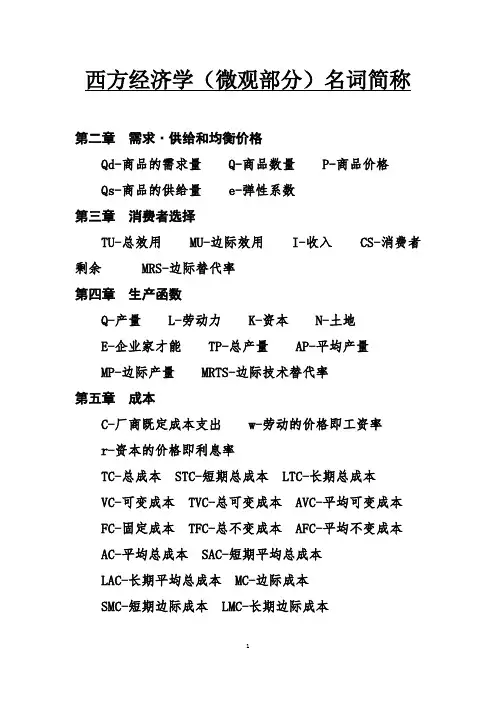 西方经济学（微观部分）名词简称

第二章 需求·供给和均衡价格

Qd-商品的需求量 Q-商品数量 P-商品价格

Qs-商品的供给量 e-弹性系数

第三章 消费者选择

TU-总效用 MU-边际效用 I-收入 CS-消费者剩余 MRS-边际替代率

第四章 生产函数

Q-产量 L-劳动力 K-资本 N-土地

E-企业家才能 TP-总产量 AP-平均产量

MP-边际产量 MRTS-边际技术替代率

第五章 成本

C-厂商既定成本支出 w-劳动的价格即工资率

r-资本的价格即利息率

TC-总成本 STC-短期总成本 LTC-长期总成本

VC-可变成本 TVC-总可变成本 AVC-平均可变成本

FC-固定成本 TFC-总不变成本 AFC-平均不变成本

AC-平均总成本 SAC-短期平均总成本

LAC-长期平均总成本 MC-边际成本

SMC-短期边际成本 LMC-长期边际成本

1